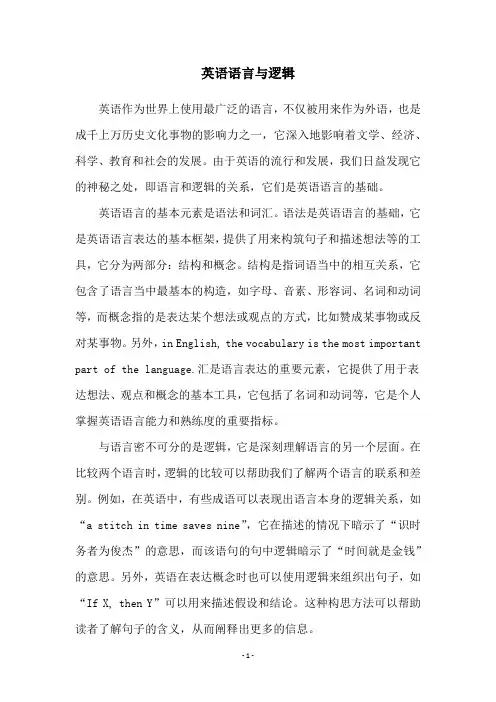 英语语言与逻辑

英语作为世界上使用最广泛的语言，不仅被用来作为外语，也是成千上万历史文化事物的影响力之一，它深入地影响着文学、经济、科学、教育和社会的发展。由于英语的流行和发展，我们日益发现它的神秘之处，即语言和逻辑的关系，它们是英语语言的基础。

英语语言的基本元素是语法和词汇。语法是英语语言的基础，它是英语语言表达的基本框架，提供了用来构筑句子和描述想法等的工具，它分为两部分：结构和概念。结构是指词语当中的相互关系，它包含了语言当中最基本的构造，如字母、音素、形容词、名词和动词等，而概念指的是表达某个想法或观点的方式，比如赞成某事物或反对某事物。另外，in English, the vocabulary is the most important part of the language.汇是语言表达的重要元素，它提供了用于表达想法、观点和概念的基本工具，它包括了名词和动词等，它是个人掌握英语语言能力和熟练度的重要指标。

与语言密不可分的是逻辑，它是深刻理解语言的另一个层面。在比较两个语言时，逻辑的比较可以帮助我们了解两个语言的联系和差别。例如，在英语中，有些成语可以表现出语言本身的逻辑关系，如“a stitch in time saves nine”，它在描述的情况下暗示了“识时务者为俊杰”的意思，而该语句的句中逻辑暗示了“时间就是金钱”的意思。另外，英语在表达概念时也可以使用逻辑来组织出句子，如“If X, then Y”可以用来描述假设和结论。这种构思方法可以帮助读者了解句子的含义，从而阐释出更多的信息。

-1-